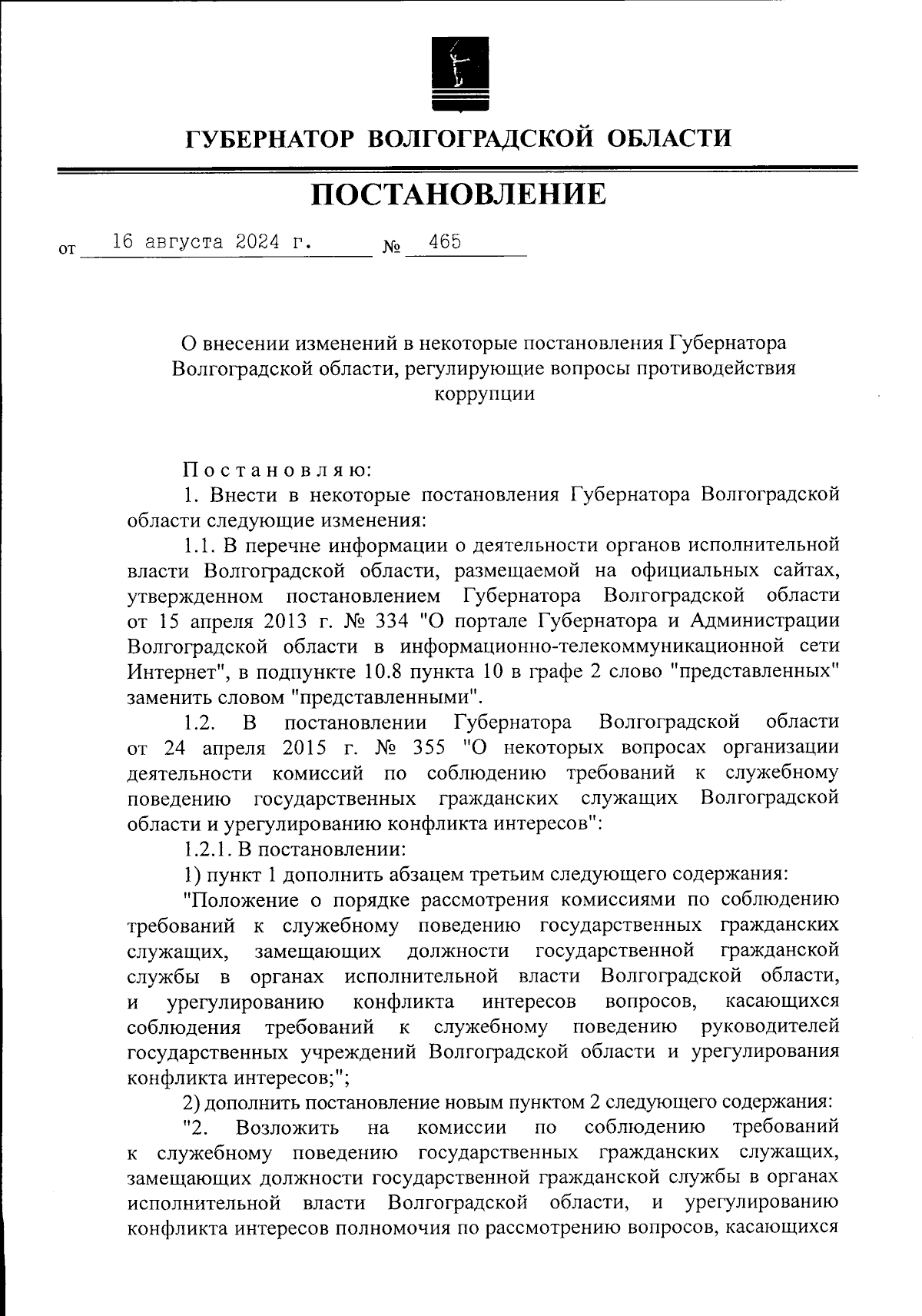 ГУБЕРНАТОР ВОЛГОГРАДСКОЙ ОБЛАСТИ

ПОСТАНОВЛЕНИЕ

от 16 августа 2024 г. № 465

О внесении изменений в некоторые постановления Губернатора Волгоградской области, регулирующие вопросы противодействия коррупции

Постановляю:

1. Внести в некоторые постановления Губернатора Волгоградской области следующие изменения:

1.1. В перечне информации о деятельности органов исполнительной власти Волгоградской области, размещаемой на официальных сайтах, утвержденном постановлением Губернатора Волгоградской области от 15 апреля 2013 г. № 334 "О портале Губернатора и Администрации Волгоградской области в информационно-телекоммуникационной сети Интернет", в подпункте 10.8 пункта 10 в графе 2 слово "представленных" заменить словом "представленными".

1.2. В постановлении Губернатора Волгоградской области от 24 апреля 2015 г. № 355 "О некоторых вопросах организации деятельности комиссий по соблюдению требований к служебному поведению государственных гражданских служащих Волгоградской области и урегулированию конфликта интересов":

1.2.1. В постановлении:

1) пункт 1 дополнить абзацем третьим следующего содержания:

"Положение о порядке рассмотрения комиссиями по соблюдению требований к служебному поведению государственных гражданских служащих, замещающих должности государственной гражданской службы в органах исполнительной власти Волгоградской области, и урегулированию конфликта интересов вопросов, касающихся соблюдения требований к служебному поведению руководителей государственных учреждений Волгоградской области и урегулирования конфликта интересов;";

2) дополнить постановление новым пунктом 2 следующего содержания:

"2. Возложить на комиссии по соблюдению требований к служебному поведению государственных гражданских служащих, замещающих должности государственной гражданской службы в органах исполнительной власти Волгоградской области, и урегулированию конфликта интересов полномочия по рассмотрению вопросов, касающихся